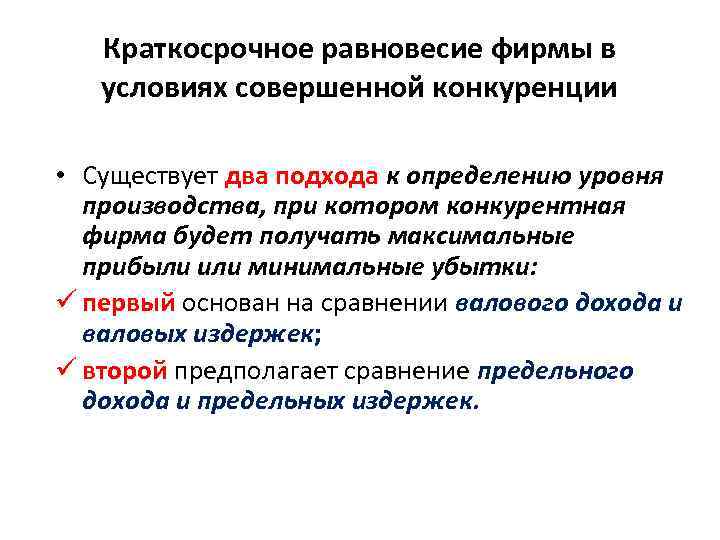 Краткосрочное равновесие фирмы в условиях совершенной конкуренции

• Существует два подхода к определению уровня производства, при котором конкурентная фирма будет получать максимальные прибыли или минимальные убытки:

✓ первый основан на сравнении валового дохода и валовых издержек;

✓ второй предполагает сравнение предельного дохода и предельных издержек.